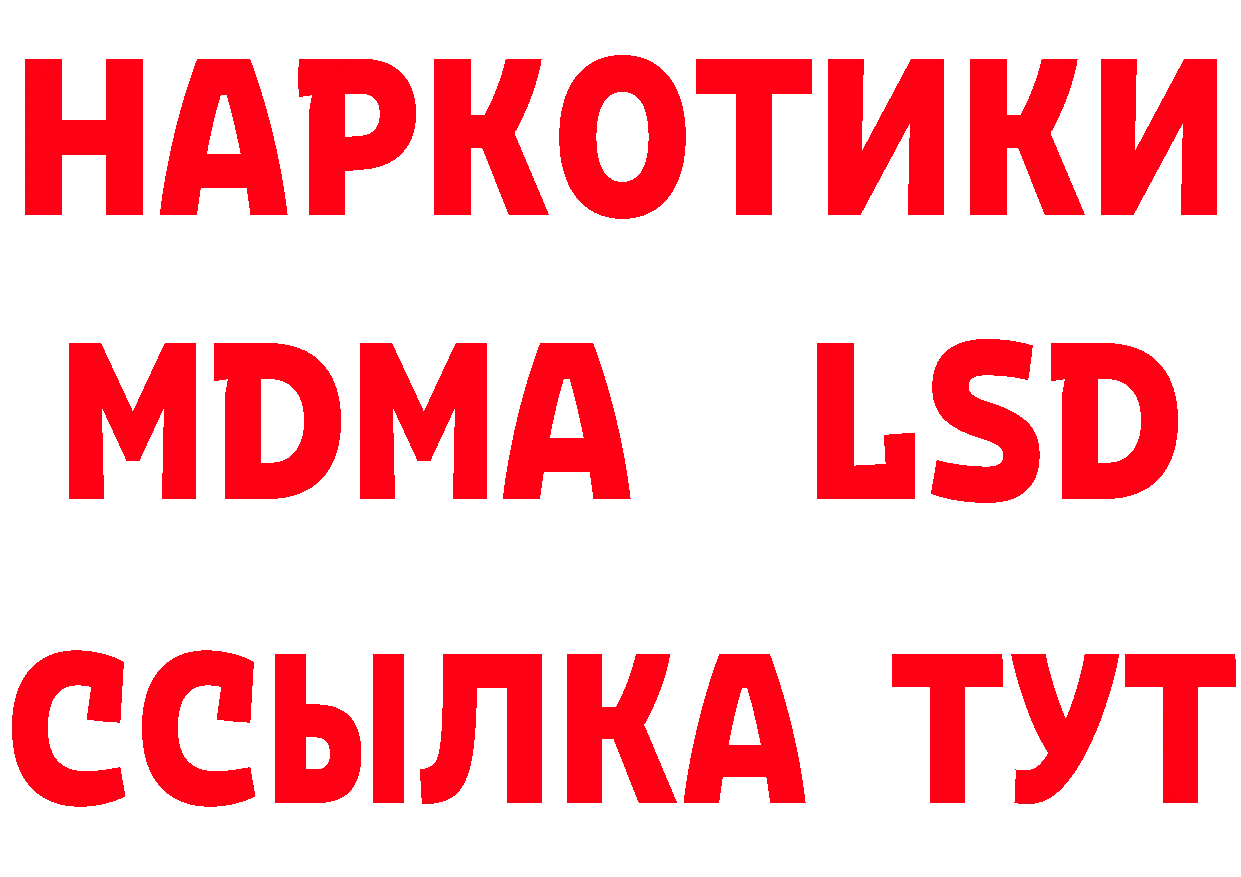 НАРКОТИКИ
MDMA LSD
ССЫЛКА ТУТ